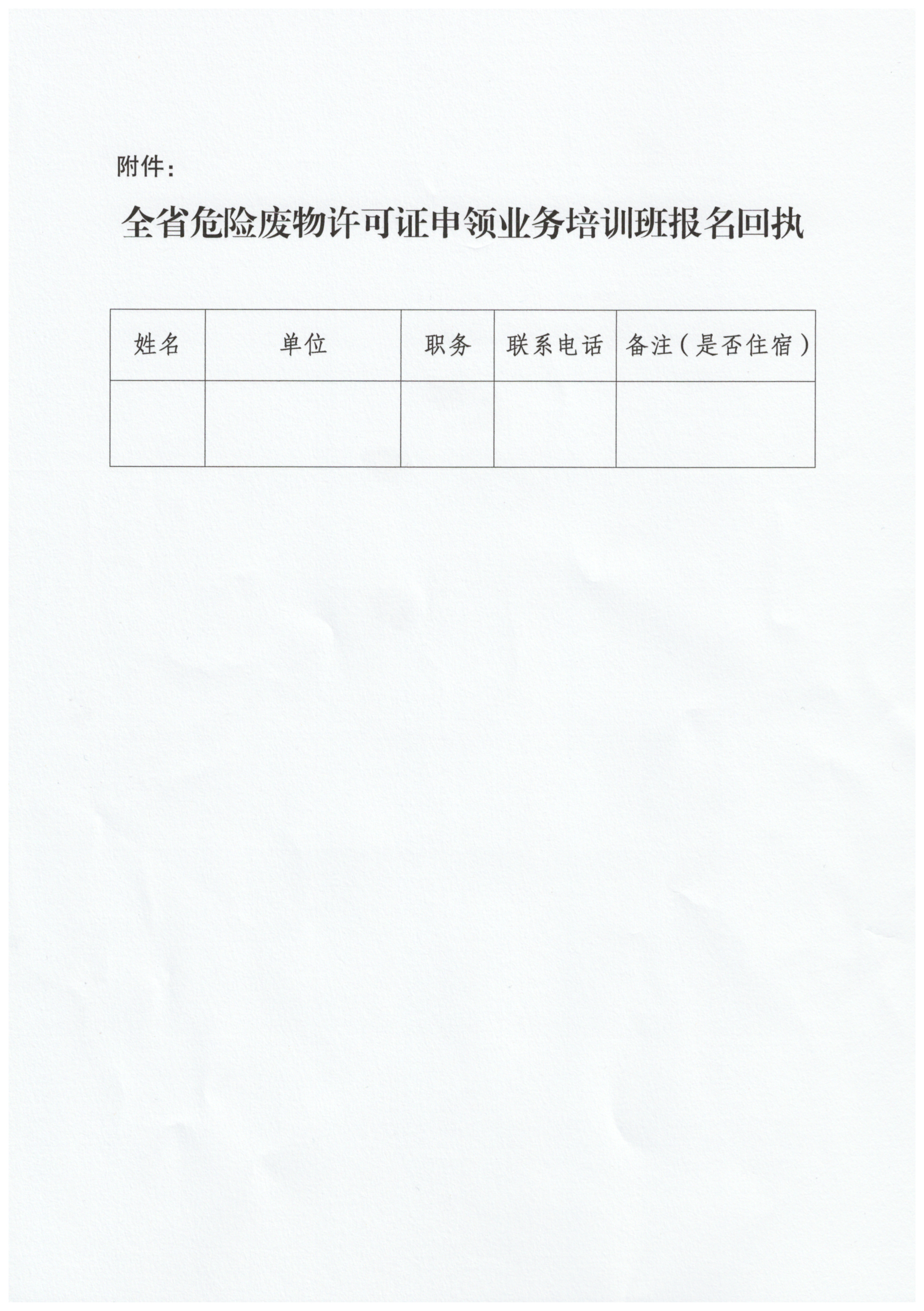 附件：

全省危险废物许可证申领业务培训班报名回执

| 姓名 | 单位 | 职务 | 联系电话 | 备注（是否住宿） |
|---|---|---|---|---|
| | | | | |